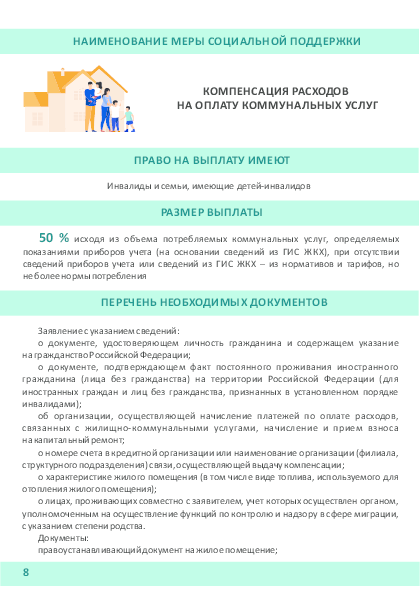 НАИМЕНОВАНИЕ МЕРЫ СОЦИАЛЬНОЙ ПОДДЕРЖКИ

КОМПЕНСАЦИЯ РАСХОДОВ НА ОПЛАТУ КОММУНАЛЬНЫХ УСЛУГ

ПРАВО НА ВЫПЛАТУ ИМЕЮТ

Инвалиды и семьи, имеющие детей-инвалидов

РАЗМЕР ВЫПЛАТЫ

50 % исходя из объема потребляемых коммунальных услуг, определяемых показаниями приборов учета (на основании сведений из ГИС ЖКХ), при отсутствии сведений приборов учета или сведений из ГИС ЖКХ – из нормативов и тарифов, но не более нормы потребления

ПЕРЕЧЕНЬ НЕОБХОДИМЫХ ДОКУМЕНТОВ

Заявление с указанием сведений:

о документе, удостоверяющем личность гражданина и содержащем указание на гражданство Российской Федерации;

о документе, подтверждающем факт постоянного проживания иностранного гражданина (лица без гражданства) на территории Российской Федерации (для иностранных граждан и лиц без гражданства, признанных в установленном порядке инвалидами);

об организации, осуществляющей начисление платежей по оплате расходов, связанных с жилищно-коммунальными услугами, начисление и прием взноса на капитальный ремонт;

о номере счета в кредитной организации или наименование организации (филиала, структурного подразделения) связи, осуществляющей выдачу компенсации;

о характеристике жилого помещения (в том числе виде топлива, используемого для отопления жилого помещения);

о лицах, проживающих совместно с заявителем, учет которых осуществлен органом, уполномоченным на осуществление функций по контролю и надзору в сфере миграции, с указанием степени родства.

Документы:

правоустанавливающий документ на жилое помещение;

8